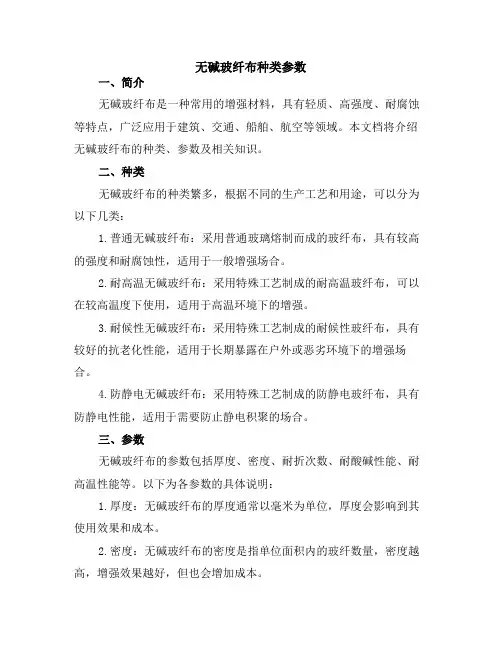 无碱玻纤布种类参数

一、简介

无碱玻纤布是一种常用的增强材料，具有轻质、高强度、耐腐蚀等特点，广泛应用于建筑、交通、船舶、航空等领域。本文档将介绍无碱玻纤布的种类、参数及相关知识。

二、种类

无碱玻纤布的种类繁多，根据不同的生产工艺和用途，可以分为以下几类：

1.普通无碱玻纤布：采用普通玻璃熔制而成的玻纤布，具有较高的强度和耐腐蚀性，适用于一般增强场合。

2.耐高温无碱玻纤布：采用特殊工艺制成的耐高温玻纤布，可以在较高温度下使用，适用于高温环境下的增强。

3.耐候性无碱玻纤布：采用特殊工艺制成的耐候性玻纤布，具有较好的抗老化性能，适用于长期暴露在户外或恶劣环境下的增强场合。

4.防静电无碱玻纤布：采用特殊工艺制成的防静电玻纤布，具有防静电性能，适用于需要防止静电积聚的场合。

三、参数

无碱玻纤布的参数包括厚度、密度、耐折次数、耐酸碱性能、耐高温性能等。以下为各参数的具体说明：

1.厚度：无碱玻纤布的厚度通常以毫米为单位，厚度会影响到其使用效果和成本。

2.密度：无碱玻纤布的密度是指单位面积内的玻纤数量，密度越高，增强效果越好，但也会增加成本。